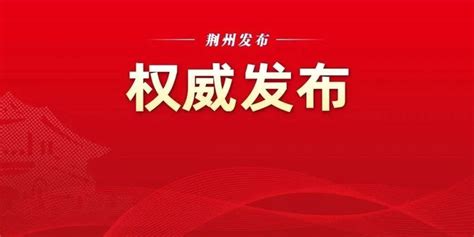 荆州发布

权威发布